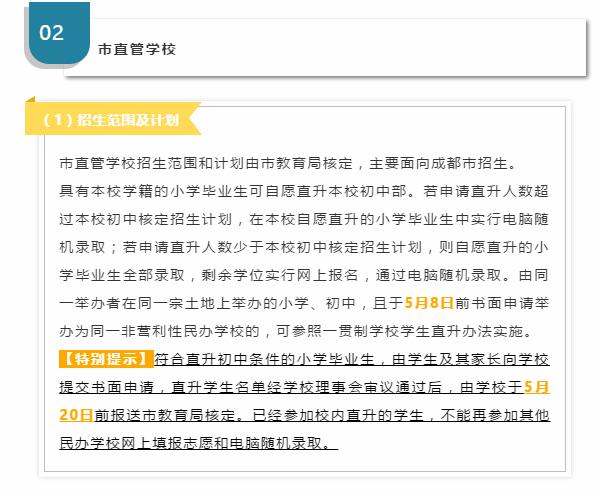 02

市直管学校

（1）招生范围及计划

市直管学校招生范围和计划由市教育局核定，主要面向成都市招生。
具有本校学籍的小学毕业生可自愿直升本校初中部。若申请直升人数超过本校初中核定招生计划，在本校自愿直升的小学毕业生中实行电脑随机录取；若申请直升人数少于本校初中核定招生计划，则自愿直升的小学毕业生全部录取，剩余学位实行网上报名，通过电脑随机录取。由同一举办者在同一宗土地上举办的小学、初中，且于5月8日前书面申请举办为同一非营利性民办学校的，可参照一贯制学校学生直升办法实施。
【特别提示】符合直升初中条件的小学毕业生，由学生及其家长向学校提交书面申请，直升学生名单经学校理事会审议通过后，由学校于5月20日前报送市教育局核定。已经参加校内直升的学生，不能再参加其他民办学校网上填报志愿和电脑随机录取。